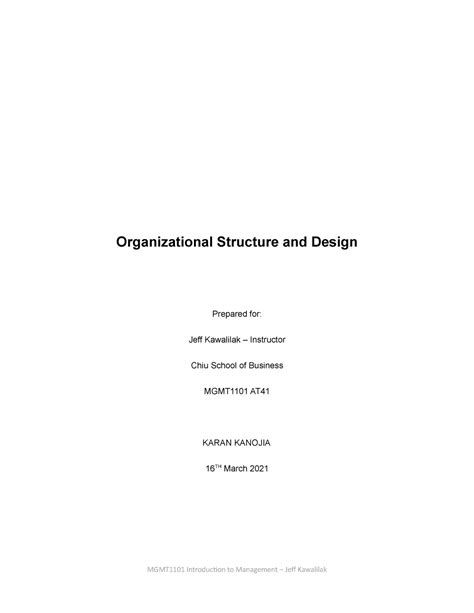 Organizational Structure and Design

Prepared for:

Jeff Kawalilak – Instructor

Chiu School of Business

MGMT1101 AT41

KARAN KANOJIA

16$^{TH}$ March 2021

MGMT1101 Introduction to Management – Jeff Kawalilak